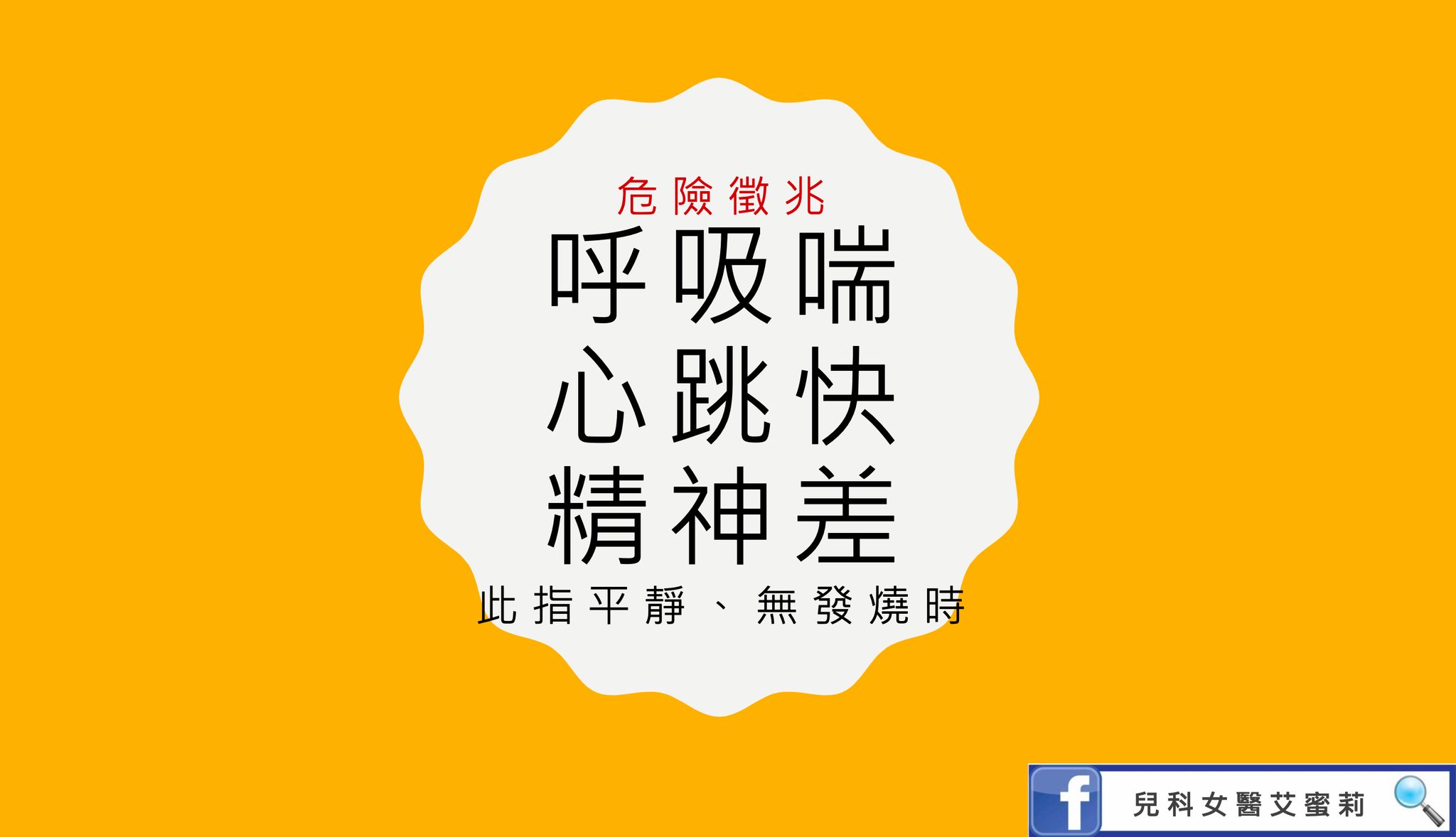 危險徵兆

呼吸喘
心跳快
精神差

此指平靜、無發燒時

f 兒科女醫艾蜜莉